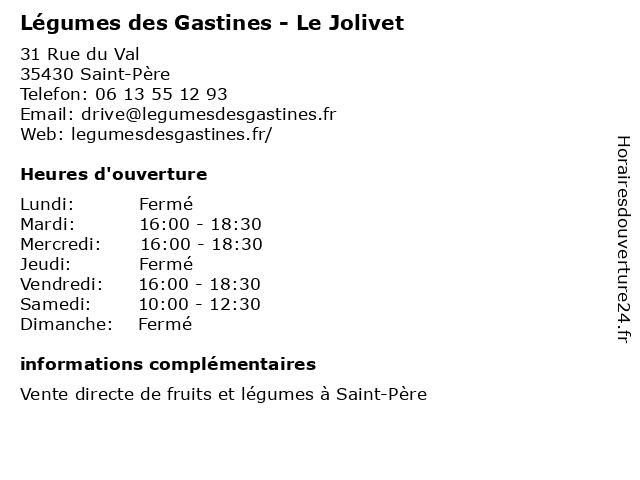 Légumes des Gastines - Le Jolivet

31 Rue du Val
35430 Saint-Père
Telefon: 06 13 55 12 93
Email: drive@legumesdesgastines.fr
Web: legumesdesgastines.fr/

Heures d'ouverture

| Lundi: | Fermé |
|---|---|
| Mardi: | 16:00 - 18:30 |
| Mercredi: | 16:00 - 18:30 |
| Jeudi: | Fermé |
| Vendredi: | 16:00 - 18:30 |
| Samedi: | 10:00 - 12:30 |
| Dimanche: | Fermé |

informations complémentaires

Vente directe de fruits et légumes à Saint-Père

Horairesdouverture24.fr